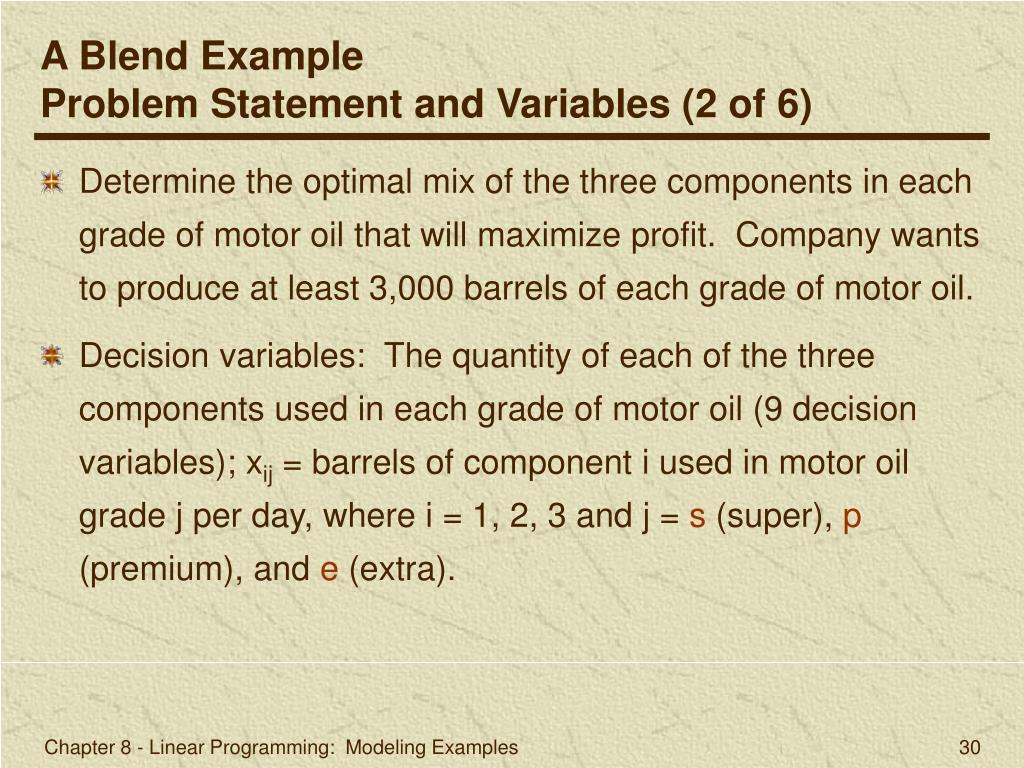 A Blend Example
Problem Statement and Variables (2 of 6)

Determine the optimal mix of the three components in each grade of motor oil that will maximize profit.  Company wants to produce at least 3,000 barrels of each grade of motor oil.

Decision variables:  The quantity of each of the three components used in each grade of motor oil (9 decision variables); $x_{ij}$ = barrels of component i used in motor oil grade j per day, where i = 1, 2, 3 and j = s (super), p (premium), and e (extra).

Chapter 8 - Linear Programming:  Modeling Examples

30